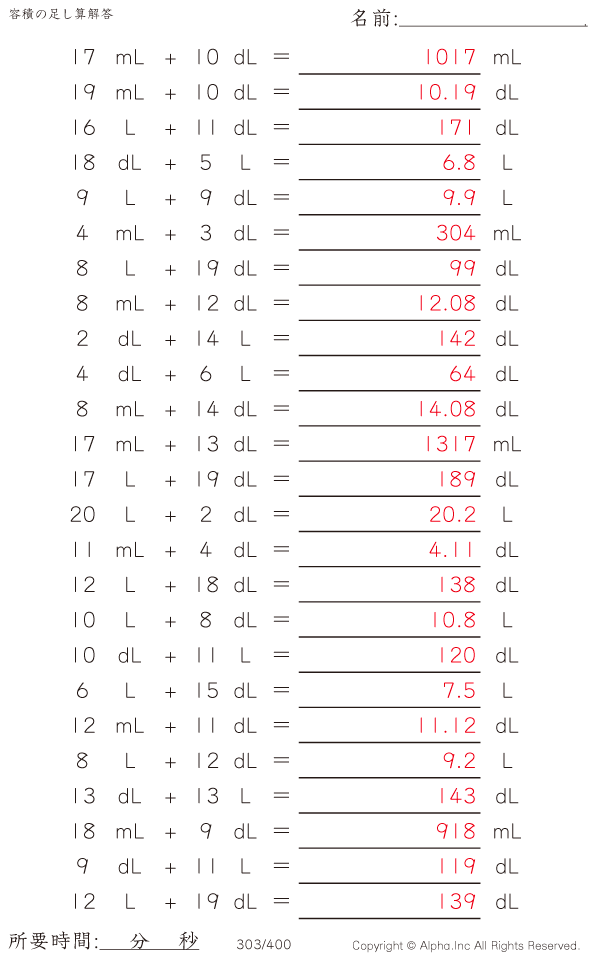 容積の足し算解答

名前:____

17 mL + 10 dL = 1017 mL

19 mL + 10 dL = 10.19 dL

16 L + 11 dL = 171 dL

18 dL + 5 L = 6.8 L

9 L + 9 dL = 9.9 L

4 mL + 3 dL = 304 mL

8 L + 19 dL = 99 dL

8 mL + 12 dL = 12.08 dL

2 dL + 14 L = 142 dL

4 dL + 6 L = 64 dL

8 mL + 14 dL = 14.08 dL

17 mL + 13 dL = 1317 mL

17 L + 19 dL = 189 dL

20 L + 2 dL = 20.2 L

11 mL + 4 dL = 4.11 dL

12 L + 18 dL = 138 dL

10 L + 8 dL = 10.8 L

10 dL + 11 L = 120 dL

6 L + 15 dL = 7.5 L

12 mL + 11 dL = 11.12 dL

8 L + 12 dL = 9.2 L

13 dL + 13 L = 143 dL

18 mL + 9 dL = 918 mL

9 dL + 11 L = 119 dL

12 L + 19 dL = 139 dL

所要時間:____分____秒

303/400

Copyright © Alpha.Inc All Rights Reserved.